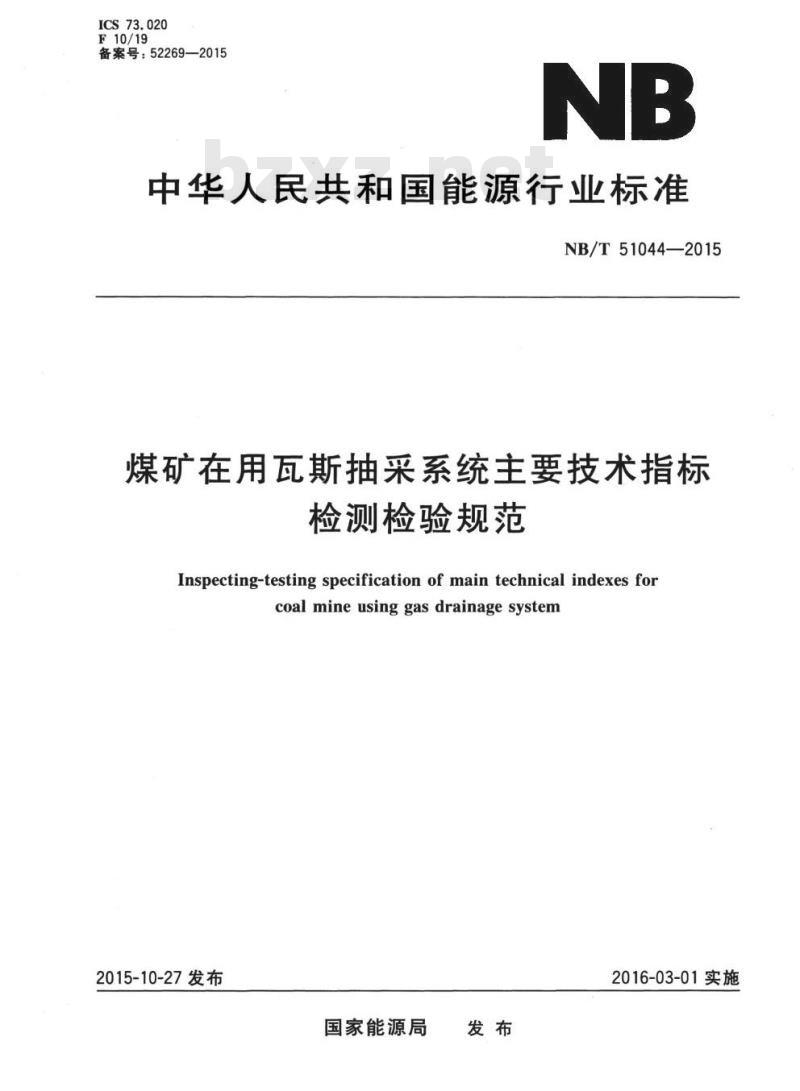 ICS 73.020
F 10/19
备案号：52269—2015

NB

bzxz.net

中华人民共和国能源行业标准

NB/T 51044—2015

煤矿在用瓦斯抽采系统主要技术指标检测检验规范

Inspecting-testing specification of main technical indexes for coal mine using gas drainage system

2015-10-27 发布

2016-03-01 实施

国家能源局　发布